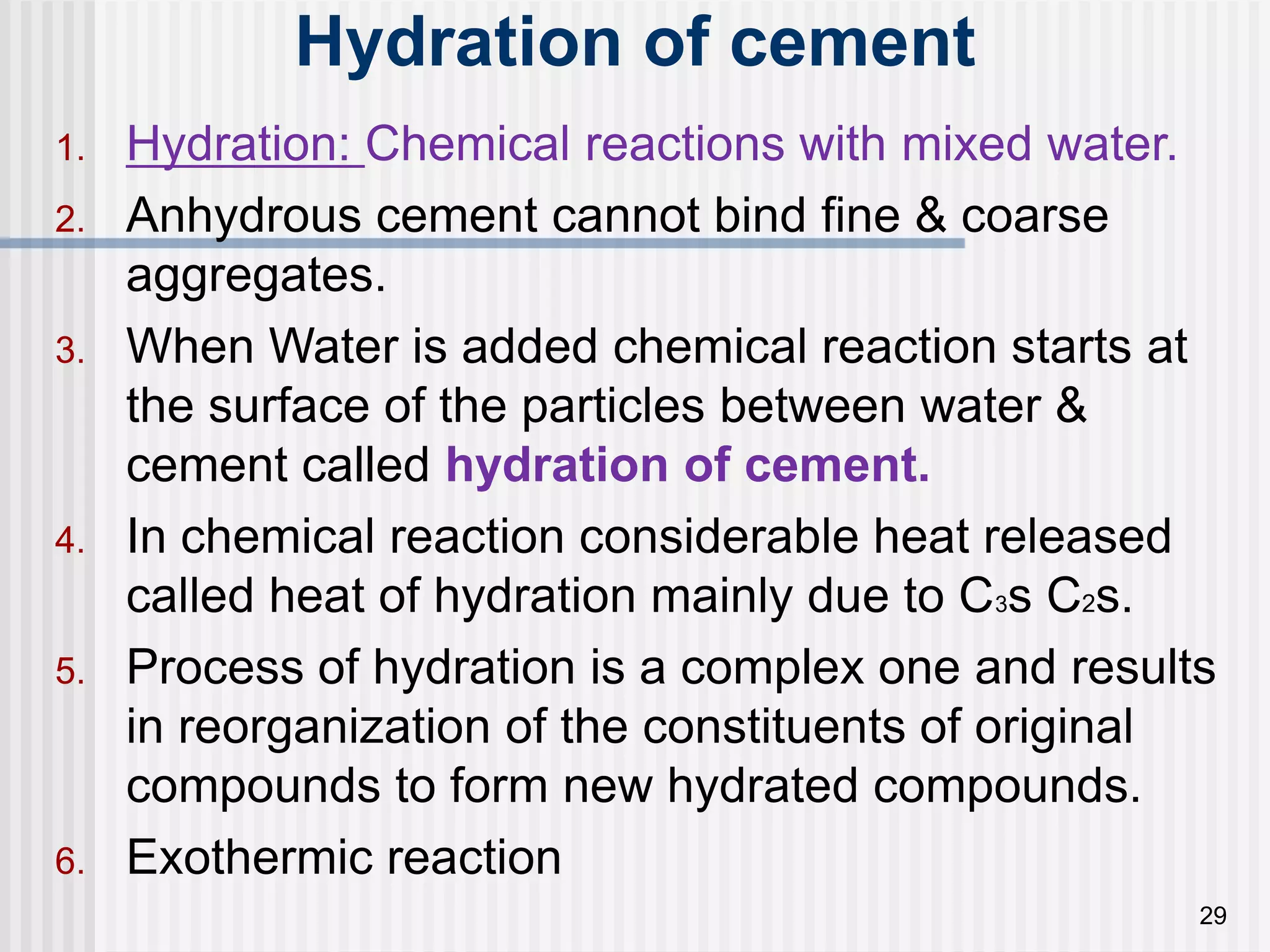 Hydration of cement

1. Hydration: Chemical reactions with mixed water.

2. Anhydrous cement cannot bind fine & coarse aggregates.

3. When Water is added chemical reaction starts at the surface of the particles between water & cement called hydration of cement.

4. In chemical reaction considerable heat released called heat of hydration mainly due to $C_3s$ $C_2s$.

5. Process of hydration is a complex one and results in reorganization of the constituents of original compounds to form new hydrated compounds.

6. Exothermic reaction

29